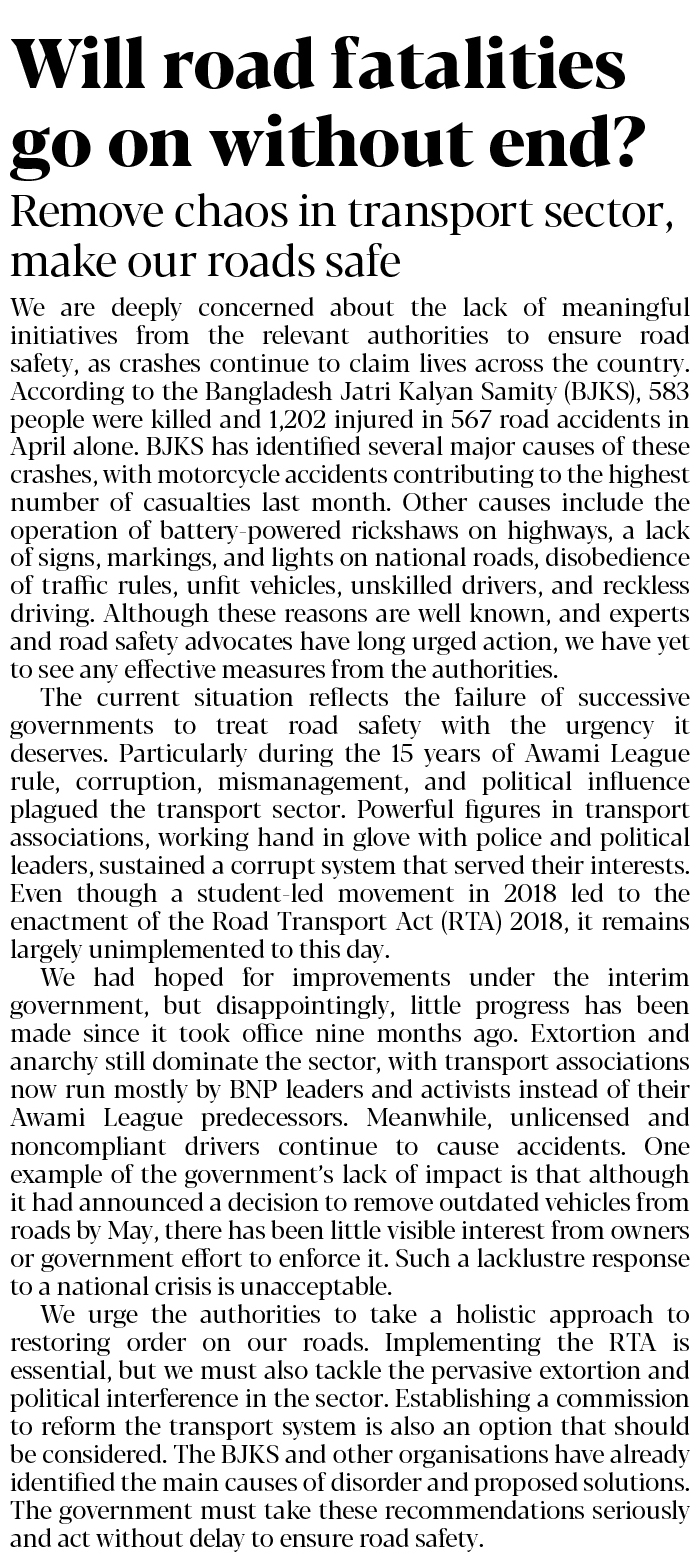 Will road fatalities go on without end?

Remove chaos in transport sector, make our roads safe

We are deeply concerned about the lack of meaningful initiatives from the relevant authorities to ensure road safety, as crashes continue to claim lives across the country. According to the Bangladesh Jatri Kalyan Samity (BJKS), 583 people were killed and 1,202 injured in 567 road accidents in April alone. BJKS has identified several major causes of these crashes, with motorcycle accidents contributing to the highest number of casualties last month. Other causes include the operation of battery-powered rickshaws on highways, a lack of signs, markings, and lights on national roads, disobedience of traffic rules, unfit vehicles, unskilled drivers, and reckless driving. Although these reasons are well known, and experts and road safety advocates have long urged action, we have yet to see any effective measures from the authorities.

The current situation reflects the failure of successive governments to treat road safety with the urgency it deserves. Particularly during the 15 years of Awami League rule, corruption, mismanagement, and political influence plagued the transport sector. Powerful figures in transport associations, working hand in glove with police and political leaders, sustained a corrupt system that served their interests. Even though a student-led movement in 2018 led to the enactment of the Road Transport Act (RTA) 2018, it remains largely unimplemented to this day.

We had hoped for improvements under the interim government, but disappointingly, little progress has been made since it took office nine months ago. Extortion and anarchy still dominate the sector, with transport associations now run mostly by BNP leaders and activists instead of their Awami League predecessors. Meanwhile, unlicensed and noncompliant drivers continue to cause accidents. One example of the government's lack of impact is that although it had announced a decision to remove outdated vehicles from roads by May, there has been little visible interest from owners or government effort to enforce it. Such a lacklustre response to a national crisis is unacceptable.

We urge the authorities to take a holistic approach to restoring order on our roads. Implementing the RTA is essential, but we must also tackle the pervasive extortion and political interference in the sector. Establishing a commission to reform the transport system is also an option that should be considered. The BJKS and other organisations have already identified the main causes of disorder and proposed solutions. The government must take these recommendations seriously and act without delay to ensure road safety.